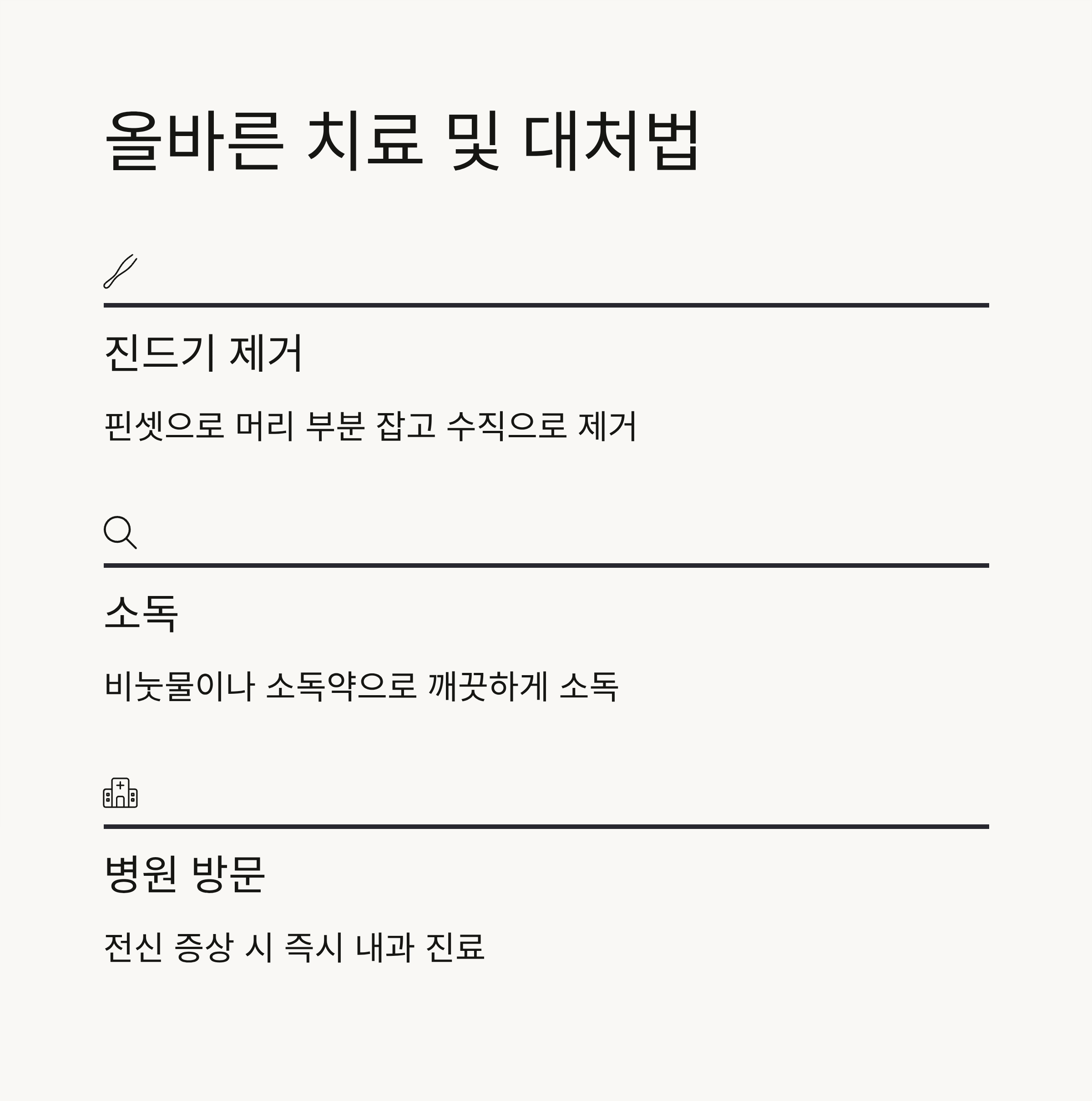 올바른 치료 및 대처법

진드기 제거

핀셋으로 머리 부분 잡고 수직으로 제거

소독

비눗물이나 소독약으로 깨끗하게 소독

병원 방문

전신 증상 시 즉시 내과 진료